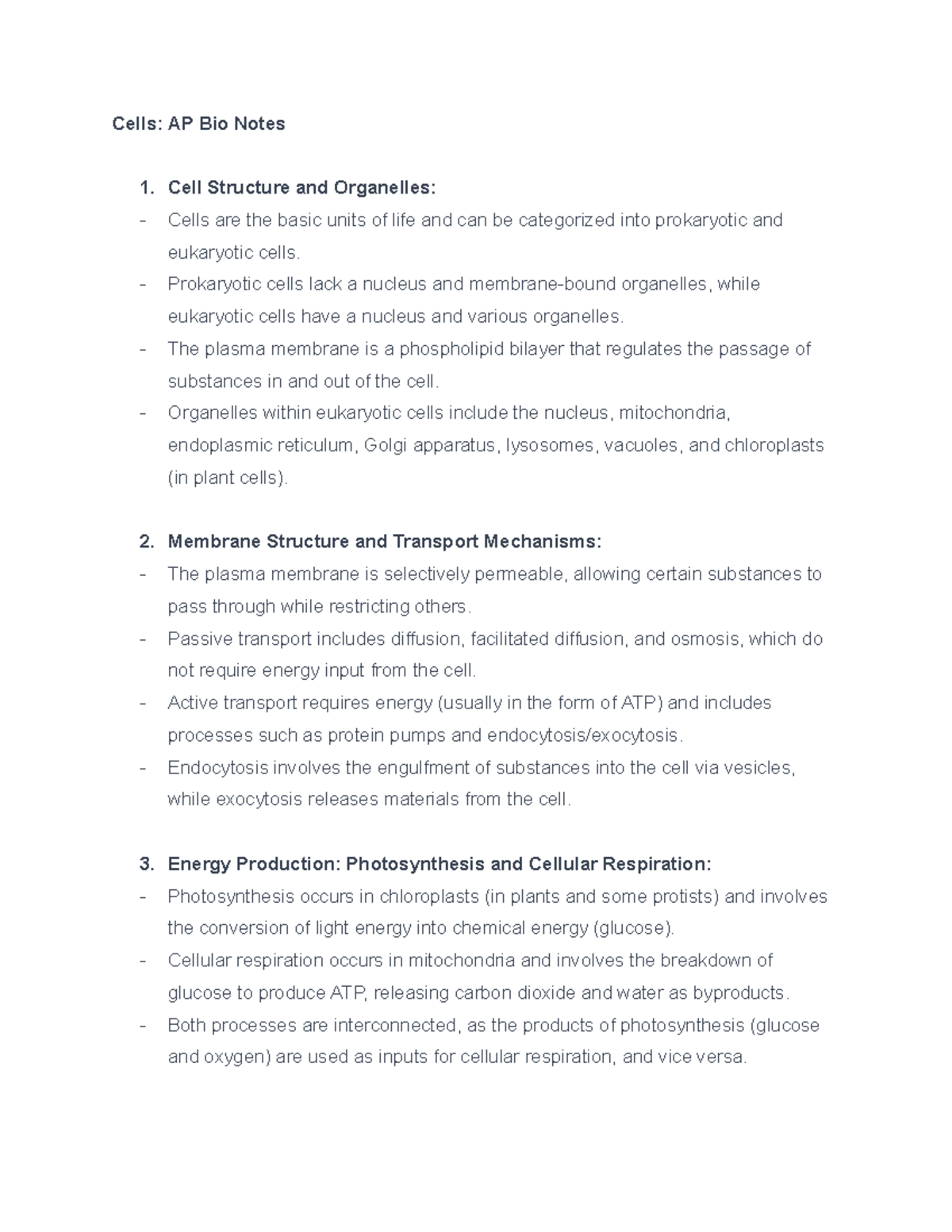 Cells: AP Bio Notes

1. Cell Structure and Organelles:
- Cells are the basic units of life and can be categorized into prokaryotic and eukaryotic cells.
- Prokaryotic cells lack a nucleus and membrane-bound organelles, while eukaryotic cells have a nucleus and various organelles.
- The plasma membrane is a phospholipid bilayer that regulates the passage of substances in and out of the cell.
- Organelles within eukaryotic cells include the nucleus, mitochondria, endoplasmic reticulum, Golgi apparatus, lysosomes, vacuoles, and chloroplasts (in plant cells).

2. Membrane Structure and Transport Mechanisms:
- The plasma membrane is selectively permeable, allowing certain substances to pass through while restricting others.
- Passive transport includes diffusion, facilitated diffusion, and osmosis, which do not require energy input from the cell.
- Active transport requires energy (usually in the form of ATP) and includes processes such as protein pumps and endocytosis/exocytosis.
- Endocytosis involves the engulfment of substances into the cell via vesicles, while exocytosis releases materials from the cell.

3. Energy Production: Photosynthesis and Cellular Respiration:
- Photosynthesis occurs in chloroplasts (in plants and some protists) and involves the conversion of light energy into chemical energy (glucose).
- Cellular respiration occurs in mitochondria and involves the breakdown of glucose to produce ATP, releasing carbon dioxide and water as byproducts.
- Both processes are interconnected, as the products of photosynthesis (glucose and oxygen) are used as inputs for cellular respiration, and vice versa.